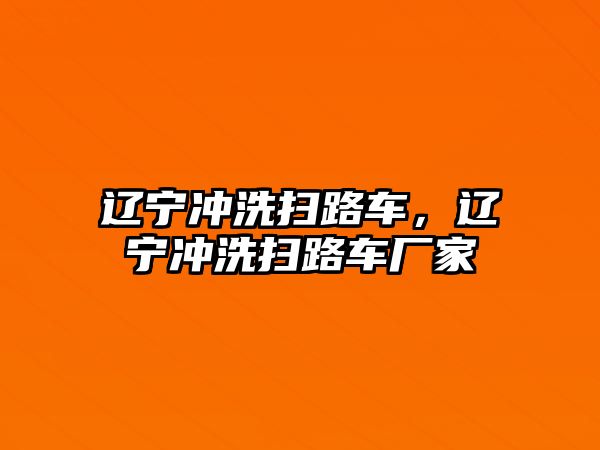 辽宁冲洗扫路车，辽宁冲洗扫路车厂家